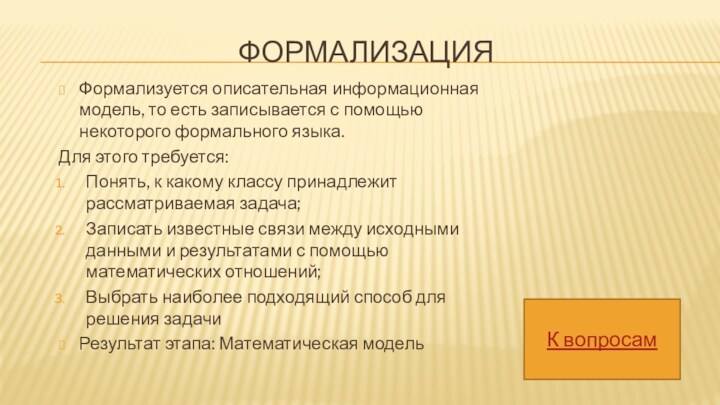 ФОРМАЛИЗАЦИЯ

Формализуется описательная информационная модель, то есть записывается с помощью некоторого формального языка.

Для этого требуется:

1. Понять, к какому классу принадлежит рассматриваемая задача;
2. Записать известные связи между исходными данными и результатами с помощью математических отношений;
3. Выбрать наиболее подходящий способ для решения задачи

Результат этапа: Математическая модель

К вопросам